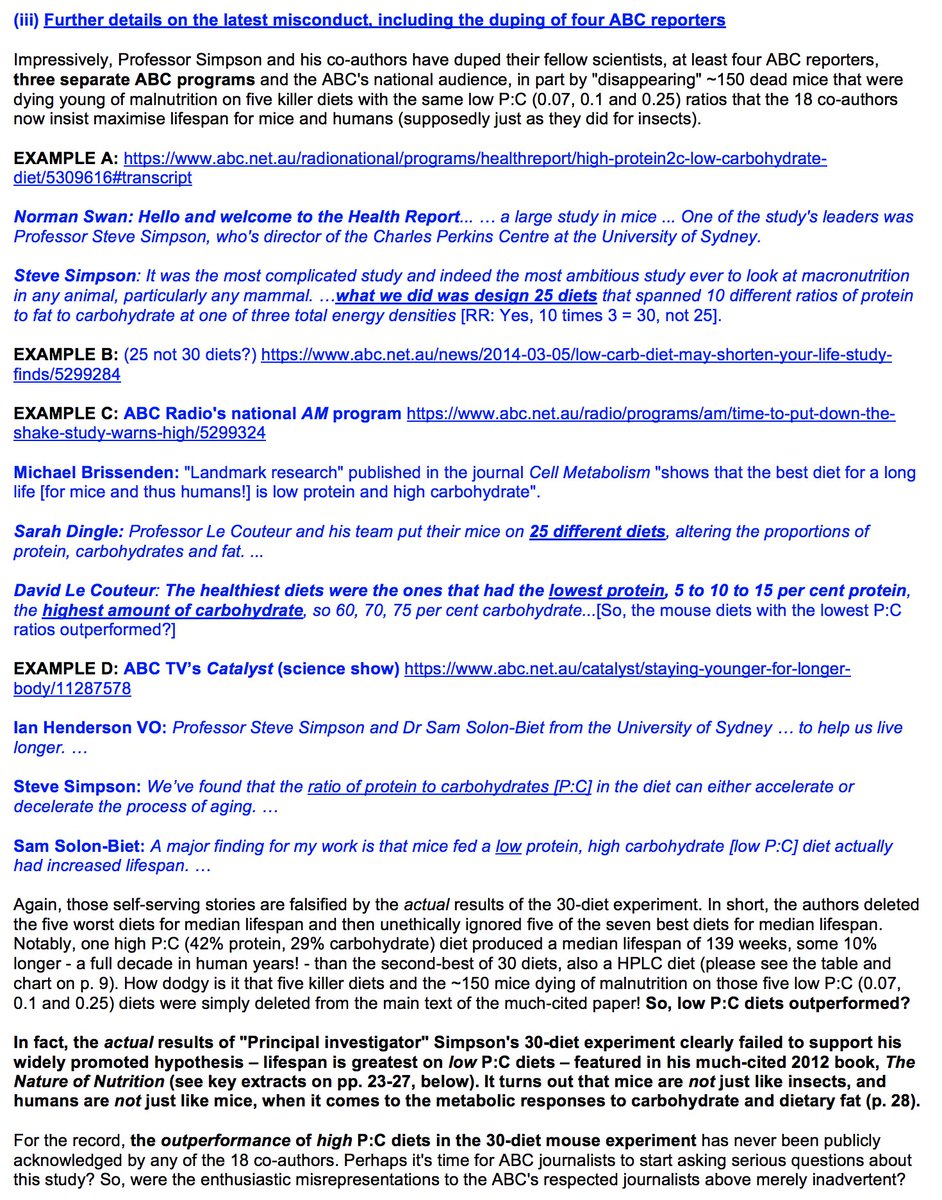 (iii) Further details on the latest misconduct, including the duping of four ABC reporters

Impressively, Professor Simpson and his co-authors have duped their fellow scientists, at least four ABC reporters, three separate ABC programs and the ABC's national audience, in part by "disappearing" ~150 dead mice that were dying young of malnutrition on five killer diets with the same low P:C (0.07, 0.1 and 0.25) ratios that the 18 co-authors now insist maximise lifespan for mice and humans (supposedly just as they did for insects).

EXAMPLE A: https://www.abc.net.au/radionational/programs/healthreport/high-protein2c-low-carbohydrate-diet/5309616#transcript

Norman Swan: Hello and welcome to the Health Report... … a large study in mice ... One of the study's leaders was Professor Steve Simpson, who's director of the Charles Perkins Centre at the University of Sydney.

Steve Simpson: It was the most complicated study and indeed the most ambitious study ever to look at macronutrition in any animal, particularly any mammal. …what we did was design 25 diets that spanned 10 different ratios of protein to fat to carbohydrate at one of three total energy densities [RR: Yes, 10 times 3 = 30, not 25].

EXAMPLE B: (25 not 30 diets?) https://www.abc.net.au/news/2014-03-05/low-carb-diet-may-shorten-your-life-study-finds/5299284

EXAMPLE C: ABC Radio's national AM program https://www.abc.net.au/radio/programs/am/time-to-put-down-the-shake-study-warns-high/5299324

Michael Brissenden: "Landmark research" published in the journal Cell Metabolism "shows that the best diet for a long life [for mice and thus humans!] is low protein and high carbohydrate".

Sarah Dingle: Professor Le Couteur and his team put their mice on 25 different diets, altering the proportions of protein, carbohydrates and fat. ...

David Le Couteur: The healthiest diets were the ones that had the lowest protein, 5 to 10 to 15 per cent protein, the highest amount of carbohydrate, so 60, 70, 75 per cent carbohydrate...[So, the mouse diets with the lowest P:C ratios outperformed?]

EXAMPLE D: ABC TV's Catalyst (science show) https://www.abc.net.au/catalyst/staying-younger-for-longer-body/11287578

Ian Henderson VO: Professor Steve Simpson and Dr Sam Solon-Biet from the University of Sydney … to help us live longer. …

Steve Simpson: We've found that the ratio of protein to carbohydrates [P:C] in the diet can either accelerate or decelerate the process of aging. …

Sam Solon-Biet: A major finding for my work is that mice fed a low protein, high carbohydrate [low P:C] diet actually had increased lifespan. …

Again, those self-serving stories are falsified by the actual results of the 30-diet experiment. In short, the authors deleted the five worst diets for median lifespan and then unethically ignored five of the seven best diets for median lifespan. Notably, one high P:C (42% protein, 29% carbohydrate) diet produced a median lifespan of 139 weeks, some 10% longer - a full decade in human years! - than the second-best of 30 diets, also a HPLC diet (please see the table and chart on p. 9). How dodgy is it that five killer diets and the ~150 mice dying of malnutrition on those five low P:C (0.07, 0.1 and 0.25) diets were simply deleted from the main text of the much-cited paper! So, low P:C diets outperformed?

In fact, the actual results of "Principal investigator" Simpson's 30-diet experiment clearly failed to support his widely promoted hypothesis – lifespan is greatest on low P:C diets – featured in his much-cited 2012 book, The Nature of Nutrition (see key extracts on pp. 23-27, below). It turns out that mice are not just like insects, and humans are not just like mice, when it comes to the metabolic responses to carbohydrate and dietary fat (p. 28).

For the record, the outperformance of high P:C diets in the 30-diet mouse experiment has never been publicly acknowledged by any of the 18 co-authors. Perhaps it's time for ABC journalists to start asking serious questions about this study? So, were the enthusiastic misrepresentations to the ABC's respected journalists above merely inadvertent?